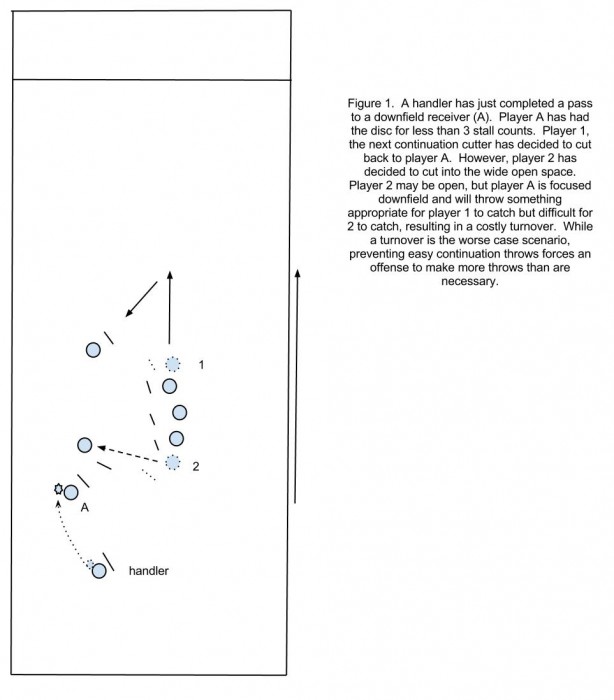 Figure 1. A handler has just completed a pass to a downfield receiver (A). Player A has had the disc for less than 3 stall counts. Player 1, the next continuation cutter has decided to cut back to player A. However, player 2 has decided to cut into the wide open space. Player 2 may be open, but player A is focused downfield and will throw something appropriate for player 1 to catch but difficult for 2 to catch, resulting in a costly turnover. While a turnover is the worse case scenario, preventing easy continuation throws forces an offense to make more throws than are necessary.

1

2

A

handler